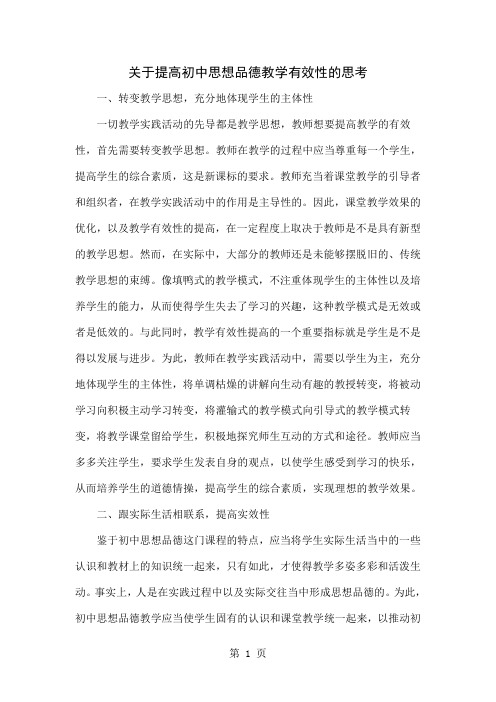 关于提高初中思想品德教学有效性的思考

一、转变教学思想，充分地体现学生的主体性

一切教学实践活动的先导都是教学思想，教师想要提高教学的有效性，首先需要转变教学思想。教师在教学的过程中应当尊重每一个学生，提高学生的综合素质，这是新课标的要求。教师充当着课堂教学的引导者和组织者，在教学实践活动中的作用是主导性的。因此，课堂教学效果的优化，以及教学有效性的提高，在一定程度上取决于教师是不是具有新型的教学思想。然而，在实际中，大部分的教师还是未能够摆脱旧的、传统教学思想的束缚。像填鸭式的教学模式，不注重体现学生的主体性以及培养学生的能力，从而使得学生失去了学习的兴趣，这种教学模式是无效或者是低效的。与此同时，教学有效性提高的一个重要指标就是学生是不是得以发展与进步。为此，教师在教学实践活动中，需要以学生为主，充分地体现学生的主体性，将单调枯燥的讲解向生动有趣的教授转变，将被动学习向积极主动学习转变，将灌输式的教学模式向引导式的教学模式转变，将教学课堂留给学生，积极地探究师生互动的方式和途径。教师应当多多关注学生，要求学生发表自身的观点，以使学生感受到学习的快乐，从而培养学生的道德情操，提高学生的综合素质，实现理想的教学效果。

二、跟实际生活相联系，提高实效性

鉴于初中思想品德这门课程的特点，应当将学生实际生活当中的一些认识和教材上的知识统一起来，只有如此，才使得教学多姿多彩和活泼生动。事实上，人是在实践过程中以及实际交往当中形成思想品德的。为此，初中思想品德教学应当使学生固有的认识和课堂教学统一起来，以推动初

第 1 页